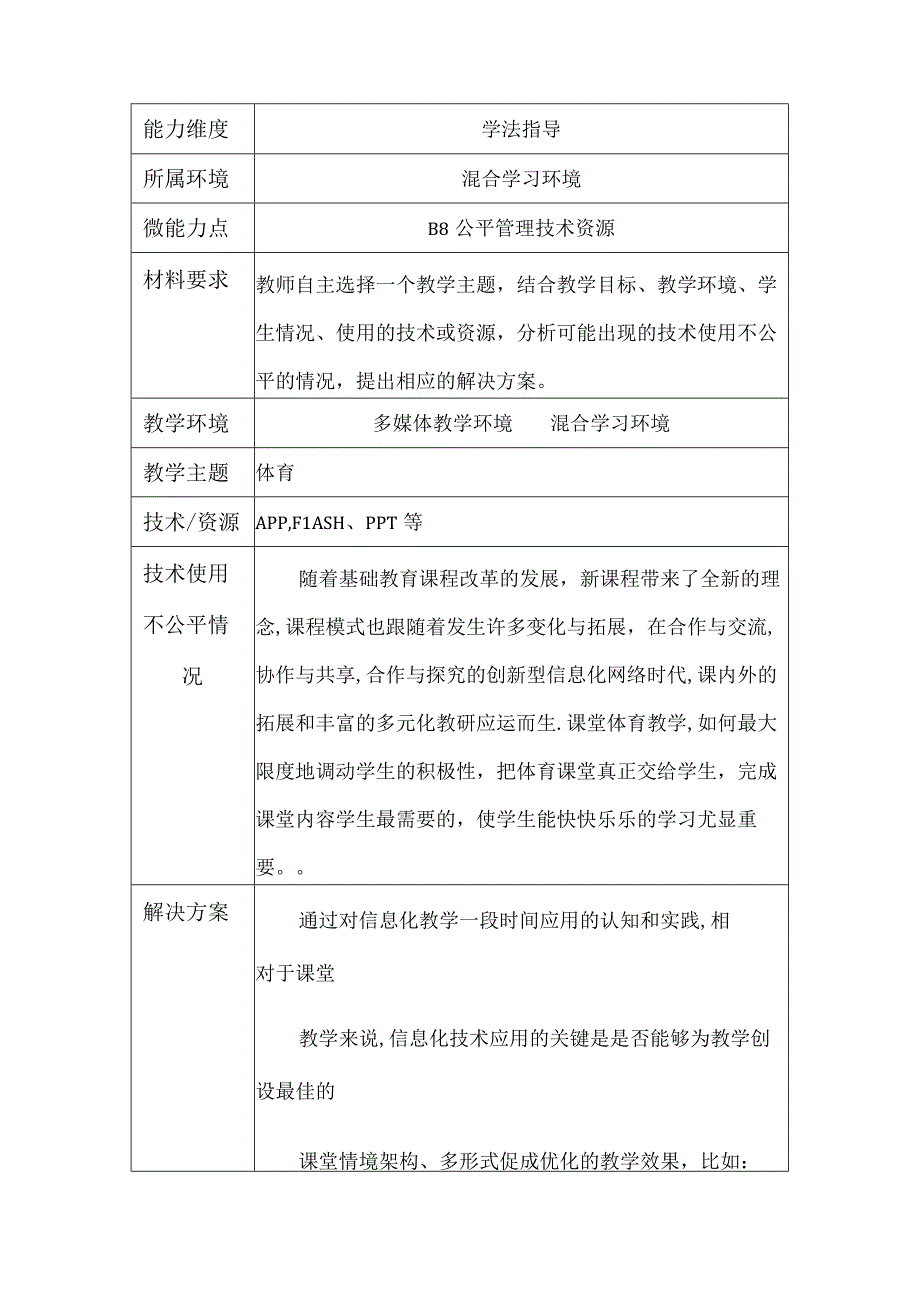 | 能力维度 | 学法指导 |
|---|---|
| 所属环境 | 混合学习环境 |
| 微能力点 | B8 公平管理技术资源 |
| 材料要求 | 教师自主选择一个教学主题，结合教学目标、教学环境、学生情况、使用的技术或资源，分析可能出现的技术使用不公平的情况，提出相应的解决方案。 |
| 教学环境 | 多媒体教学环境　　混合学习环境 |
| 教学主题 | 体育 |
| 技术/资源 | APP,F1ASH、PPT 等 |
| 技术使用不公平情况 | 随着基础教育课程改革的发展，新课程带来了全新的理念,课程模式也跟随着发生许多变化与拓展，在合作与交流,协作与共享,合作与探究的创新型信息化网络时代,课内外的拓展和丰富的多元化教研应运而生.课堂体育教学,如何最大限度地调动学生的积极性，把体育课堂真正交给学生，完成课堂内容学生最需要的，使学生能快快乐乐的学习尤显重要。。 |
| 解决方案 | 通过对信息化教学一段时间应用的认知和实践,相对于课堂<br><br>教学来说,信息化技术应用的关键是是否能够为教学创设最佳的<br><br>课堂情境架构、多形式促成优化的教学效果，比如： |